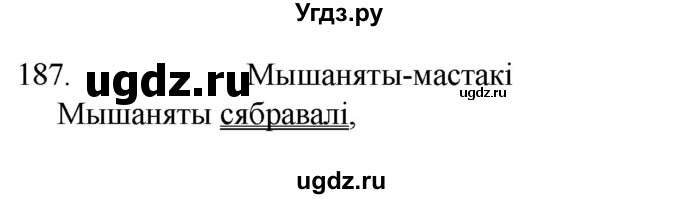 Угдз.ру

187. ugdz.ru Мышаняты-мастакі
ugdz.ru
Мышаняты сябравалі,

ugdz.ru